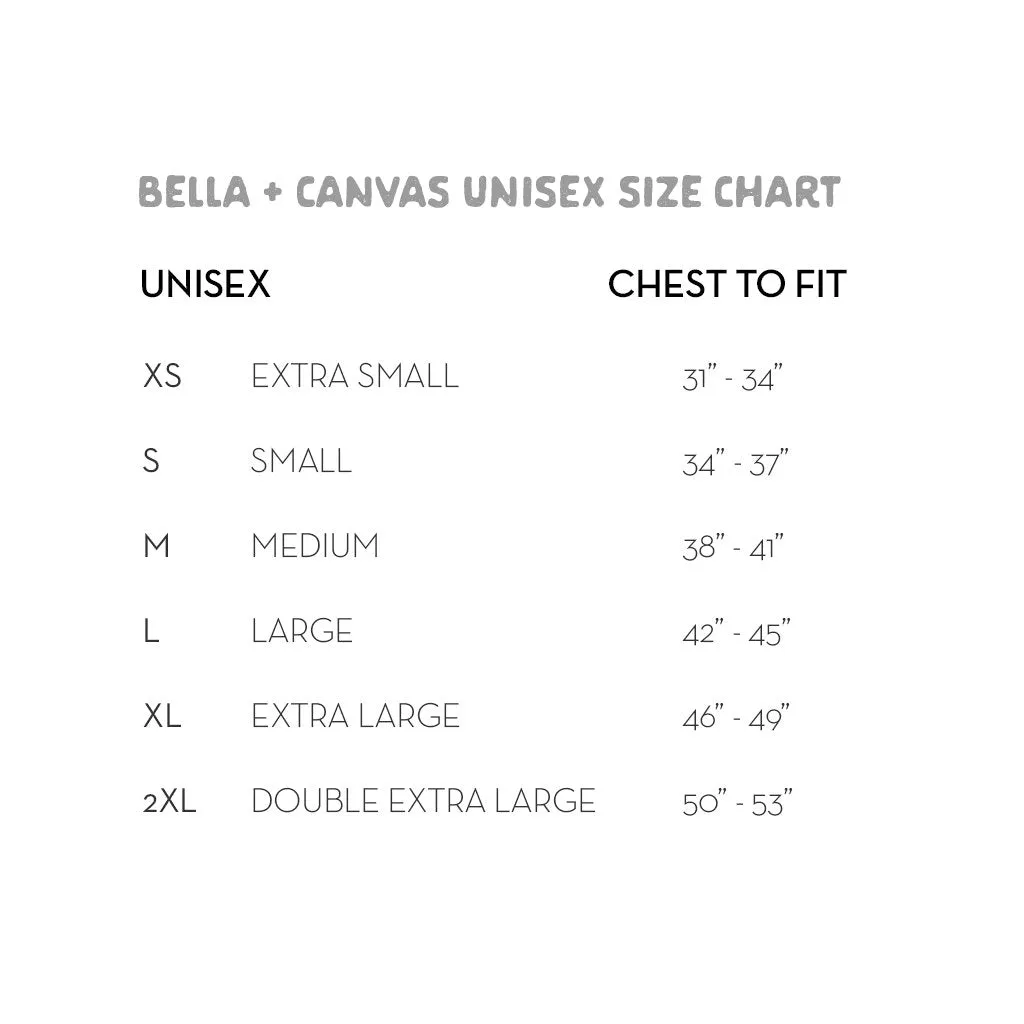 BELLA + CANVAS UNISEX SIZE CHART

| UNISEX | | CHEST TO FIT |
|---|---|---|
| XS | EXTRA SMALL | 31" - 34" |
| S | SMALL | 34" - 37" |
| M | MEDIUM | 38" - 41" |
| L | LARGE | 42" - 45" |
| XL | EXTRA LARGE | 46" - 49" |
| 2XL | DOUBLE EXTRA LARGE | 50" - 53" |